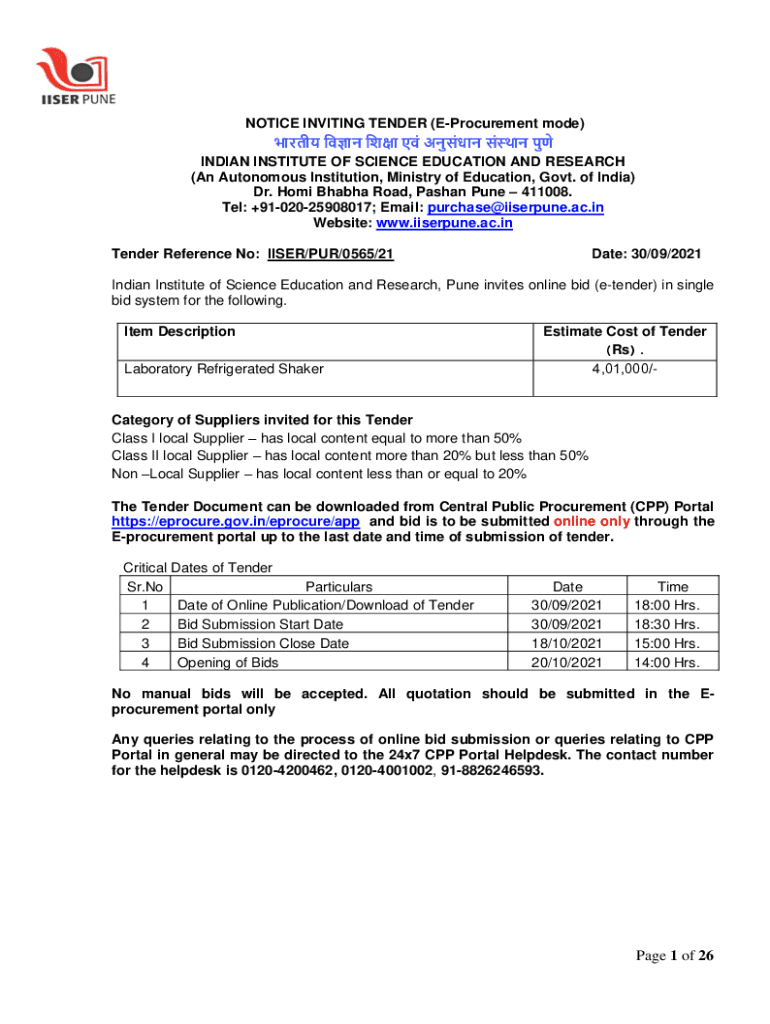 IISER PUNE

NOTICE INVITING TENDER (E-Procurement mode)
भारतीय विज्ञान शिक्षा एवं अनुसंधान संस्थान पुणे
INDIAN INSTITUTE OF SCIENCE EDUCATION AND RESEARCH
(An Autonomous Institution, Ministry of Education, Govt. of India)
Dr. Homi Bhabha Road, Pashan Pune – 411008.
Tel: +91-020-25908017; Email: purchase@iiserpune.ac.in
Website: www.iiserpune.ac.in

Tender Reference No: IISER/PUR/0565/21 Date: 30/09/2021

Indian Institute of Science Education and Research, Pune invites online bid (e-tender) in single bid system for the following.

| Item Description | Estimate Cost of Tender (Rs) . |
|---|---|
| Laboratory Refrigerated Shaker | 4,01,000/- |

Category of Suppliers invited for this Tender
Class I local Supplier – has local content equal to more than 50%
Class II local Supplier – has local content more than 20% but less than 50%
Non –Local Supplier – has local content less than or equal to 20%

The Tender Document can be downloaded from Central Public Procurement (CPP) Portal https://eprocure.gov.in/eprocure/app and bid is to be submitted online only through the E-procurement portal up to the last date and time of submission of tender.

Critical Dates of Tender

| Sr.No | Particulars | Date | Time |
|---|---|---|---|
| 1 | Date of Online Publication/Download of Tender | 30/09/2021 | 18:00 Hrs. |
| 2 | Bid Submission Start Date | 30/09/2021 | 18:30 Hrs. |
| 3 | Bid Submission Close Date | 18/10/2021 | 15:00 Hrs. |
| 4 | Opening of Bids | 20/10/2021 | 14:00 Hrs. |

No manual bids will be accepted. All quotation should be submitted in the E-procurement portal only

Any queries relating to the process of online bid submission or queries relating to CPP Portal in general may be directed to the 24x7 CPP Portal Helpdesk. The contact number for the helpdesk is 0120-4200462, 0120-4001002, 91-8826246593.

Page 1 of 26